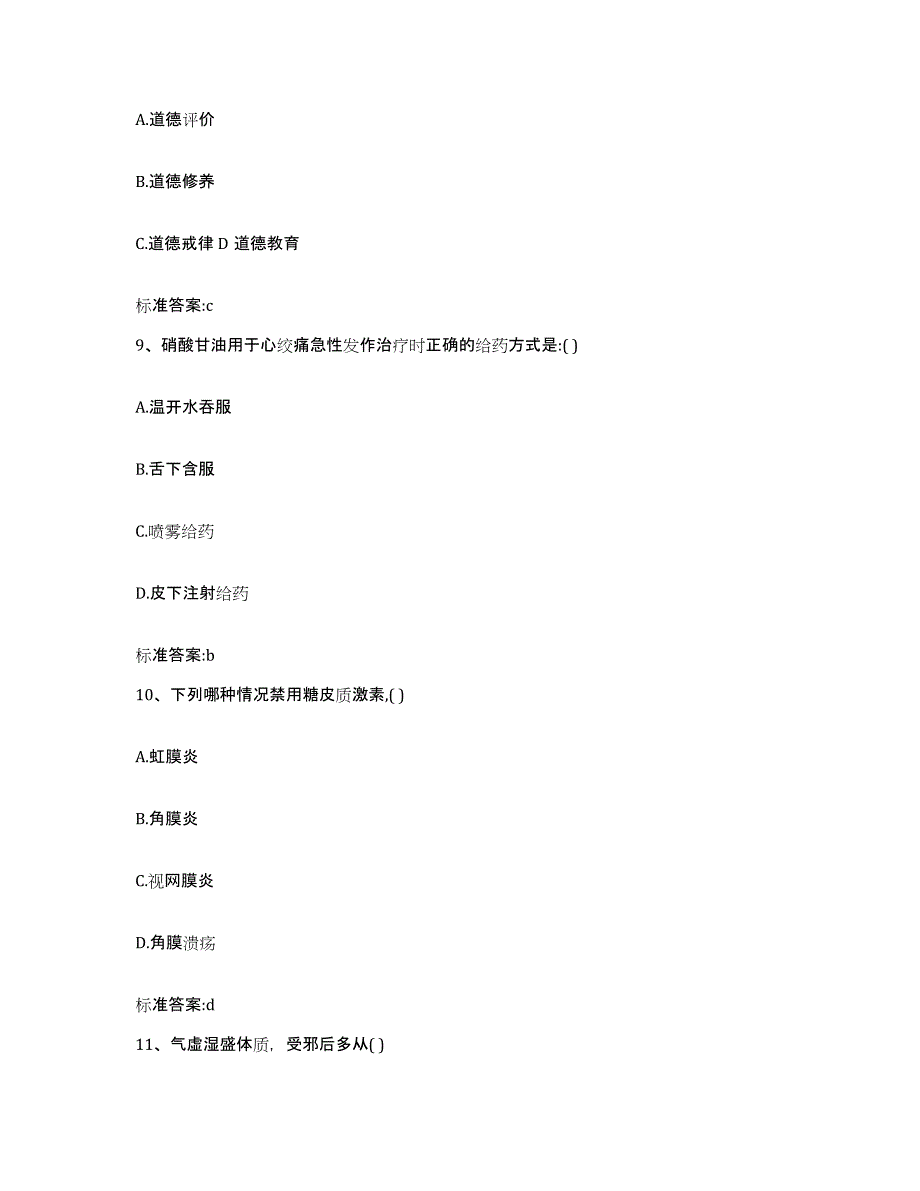 A.道德评价

B.道德修养

C.道德戒律 D 道德教育

标准答案:c

9、硝酸甘油用于心绞痛急性发作治疗时正确的给药方式是:( )

A.温开水吞服

B.舌下含服

C.喷雾给药

D.皮下注射给药

标准答案:b

10、下列哪种情况禁用糖皮质激素,( )

A.虹膜炎

B.角膜炎

C.视网膜炎

D.角膜溃疡

标准答案:d

11、气虚湿盛体质，受邪后多从( )